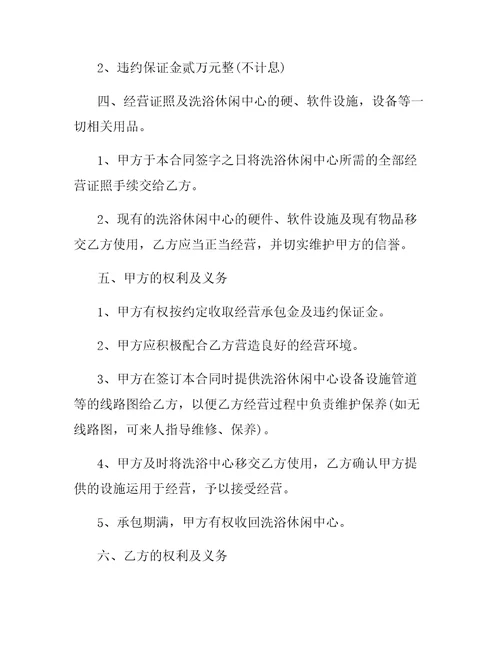 2、违约保证金贰万元整(不计息)

四、经营证照及洗浴休闲中心的硬、软件设施，设备等一切相关用品。

1、甲方于本合同签字之日将洗浴休闲中心所需的全部经营证照手续交给乙方。

2、现有的洗浴休闲中心的硬件、软件设施及现有物品移交乙方使用，乙方应当正当经营，并切实维护甲方的信誉。

五、甲方的权利及义务

1、甲方有权按约定收取经营承包金及违约保证金。

2、甲方应积极配合乙方营造良好的经营环境。

3、甲方在签订本合同时提供洗浴休闲中心设备设施管道等的线路图给乙方，以便乙方经营过程中负责维护保养(如无线路图，可来人指导维修、保养)。

4、甲方及时将洗浴中心移交乙方使用，乙方确认甲方提供的设施运用于经营，予以接受经营。

5、承包期满，甲方有权收回洗浴休闲中心。

六、乙方的权利及义务